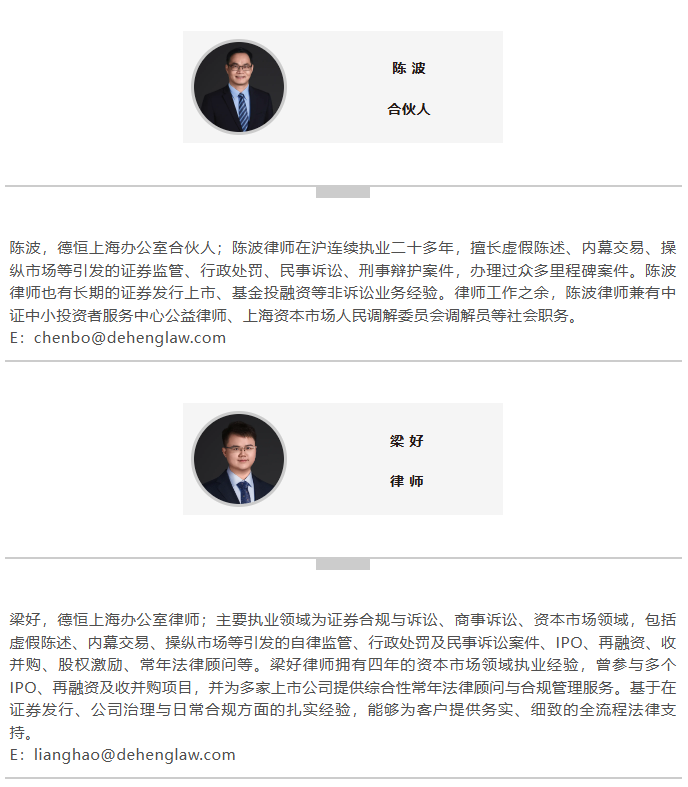 陈 波

合伙人

陈波，德恒上海办公室合伙人；陈波律师在沪连续执业二十多年，擅长虚假陈述、内幕交易、操纵市场等引发的证券监管、行政处罚、民事诉讼、刑事辩护案件，办理过众多里程碑案件。陈波律师也有长期的证券发行上市、基金投融资等非诉讼业务经验。律师工作之余，陈波律师兼有中证中小投资者服务中心公益律师、上海资本市场人民调解委员会调解员等社会职务。
E：chenbo@dehenglaw.com

梁 好

律 师

梁好，德恒上海办公室律师；主要执业领域为证券合规与诉讼、商事诉讼、资本市场领域，包括虚假陈述、内幕交易、操纵市场等引发的自律监管、行政处罚及民事诉讼案件、IPO、再融资、收并购、股权激励、常年法律顾问等。梁好律师拥有四年的资本市场领域执业经验，曾参与多个IPO、再融资及收并购项目，并为多家上市公司提供综合性常年法律顾问与合规管理服务。基于在证券发行、公司治理与日常合规方面的扎实经验，能够为客户提供务实、细致的全流程法律支持。
E：lianghao@dehenglaw.com